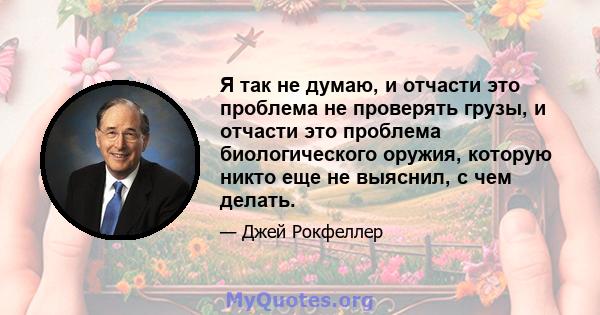 Я так не думаю, и отчасти это проблема не проверять грузы, и отчасти это проблема биологического оружия, которую никто еще не выяснил, с чем делать.

— Джей Рокфеллер

MyQuotes.org